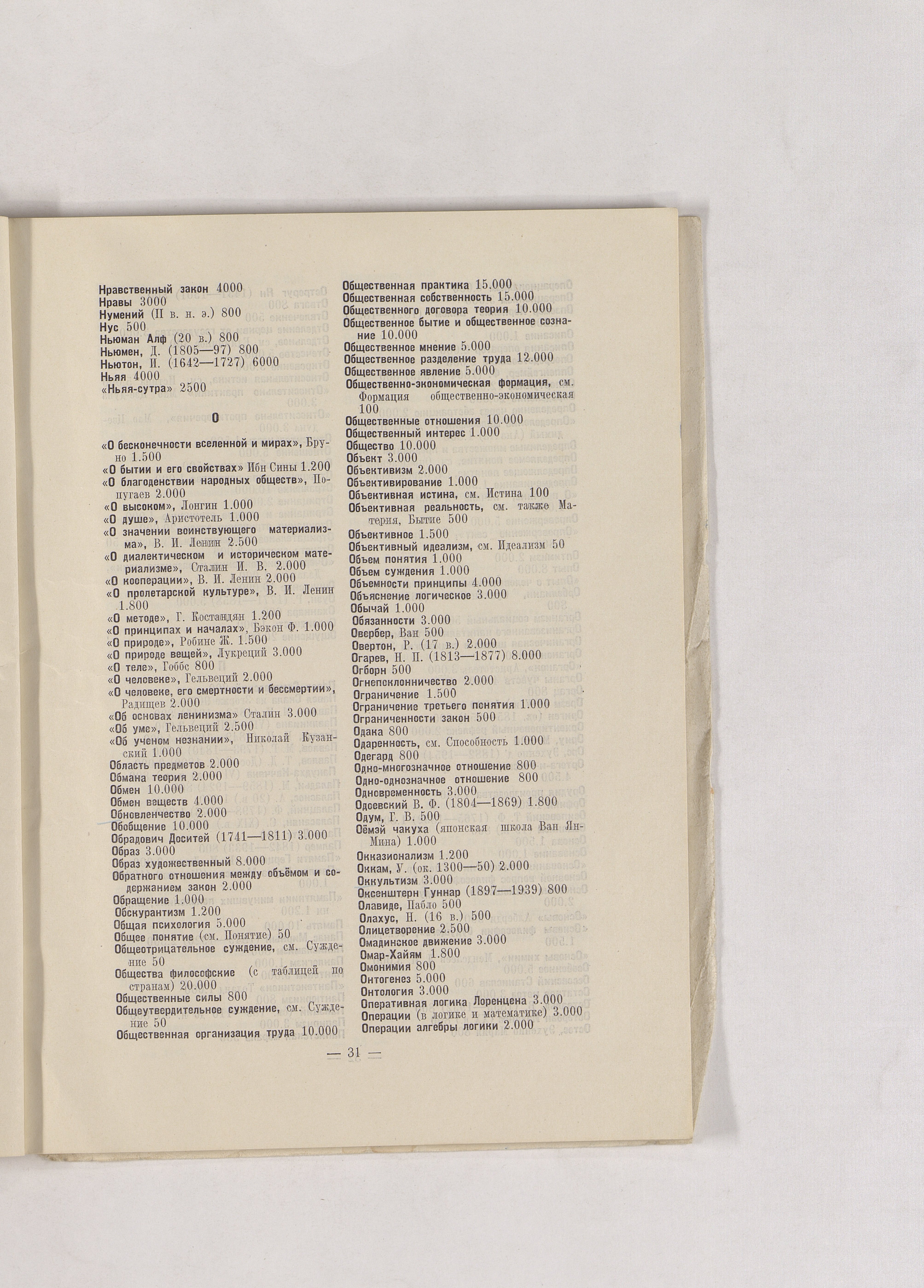 Нравственный закон 4000
Нравы 3000
Нумений (II в. н. э.) 800
Нус 500
Ньюман Алф (20 в.) 800
Ньюмен, Д. (1805—97) 800
Ньютон, И. (1642—1727) 6000
Ньяя 4000
«Ньяя-сутра» 2500

О

«О бесконечности вселенной и мирах», Бруно 1.500
«О бытии и его свойствах» Ибн Сины 1.200
«О благоденствии народных обществ», Попугаев 2.000
«О высоком», Лонгин 1.000
«О душе», Аристотель 1.000
«О значении воинствующего материализма», В. И. Ленин 2.500
«О диалектическом и историческом материализме», Сталин И. В. 2.000
«О кооперации», В. И. Ленин 2.000
«О пролетарской культуре», В. И. Ленин 1.800
«О методе», Г. Костандян 1.200
«О принципах и началах», Бэкон Ф. 1.000
«О природе», Робине Ж. 1.500
«О природе вещей», Лукреций 3.000
«О теле», Гоббс 800
«О человеке», Гельвеций 2.000
«О человеке, его смертности и бессмертии», Радищев 2.000
«Об основах ленинизма» Сталин 3.000
«Об уме», Гельвеций 2.500
«Об ученом незнании», Николай Кузанский 1.000
Область предметов 2.000
Обмана теория 2.000
Обмен 10.000
Обмен веществ 4.000
Обновленчество 2.000
Обобщение 10.000
Обрадович Доситей (1741—1811) 3.000
Образ 3.000
Образ художественный 8.000
Обратного отношения между объёмом и содержанием закон 2.000
Обращение 1.000
Обскурантизм 1.200
Общая психология 5.000
Общее понятие (см. Понятие) 50
Общеотрицательное суждение, см. Суждение 50
Общества философские (с таблицей по странам) 20.000
Общественные силы 800
Общеутвердительное суждение, см. Суждение 50
Общественная организация труда 10.000

Общественная практика 15.000
Общественная собственность 15.000
Общественного договора теория 10.000
Общественное бытие и общественное сознание 10.000
Общественное мнение 5.000
Общественное разделение труда 12.000
Общественное явление 5.000
Общественно-экономическая формация, см. Формация общественно-экономическая 100
Общественные отношения 10.000
Общественный интерес 1.000
Общество 10.000
Объект 3.000
Объективизм 2.000
Объективирование 1.000
Объективная истина, см. Истина 100
Объективная реальность, см. также Материя, Бытие 500
Объективное 1.500
Объективный идеализм, см. Идеализм 50
Объем понятия 1.000
Объем суждения 1.000
Объемности принципы 4.000
Объяснение логическое 3.000
Обычай 1.000
Обязанности 3.000
Овербер, Ван 500
Овертон, Р. (17 в.) 2.000
Огарев, Н. П. (1813—1877) 8.000
Огборн 500
Огнепоклонничество 2.000
Ограничение 1.500
Ограничение третьего понятия 1.000
Ограниченности закон 500
Одака 800
Одаренность, см. Способность 1.000
Одегард 800
Одно-многозначное отношение 800
Одно-однозначное отношение 800
Одновременность 3.000
Одоевский В. Ф. (1804—1869) 1.800
Одум, Г. В. 500
Оёмэй чакуха (японская школа Ван Ян-Мина) 1.000
Окказионализм 1.200
Оккам, У. (ок. 1300—50) 2.000
Оккультизм 3.000
Оксенштерн Гуннар (1897—1939) 800
Олавиде, Пабло 500
Олахус, Н. (16 в.) 500
Олицетворение 2.500
Омадинское движение 3.000
Омар-Хайям 1.800
Омонимия 800
Онтогенез 5.000
Онтология 3.000
Оперативная логика Лоренцена 3.000
Операции (в логике и математике) 3.000
Операции алгебры логики 2.000

— 31 —